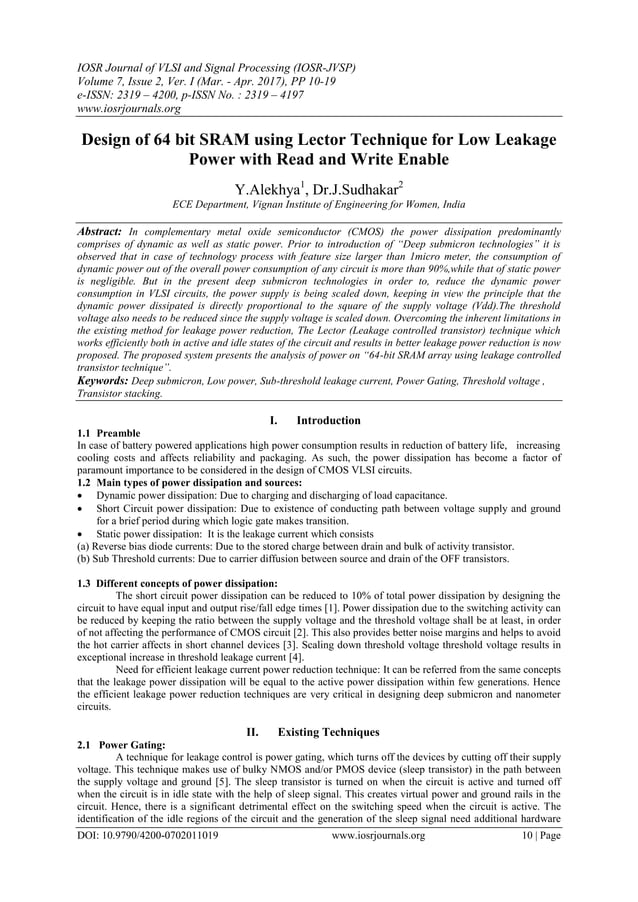 IOSR Journal of VLSI and Signal Processing (IOSR-JVSP)
Volume 7, Issue 2, Ver. I (Mar. - Apr. 2017), PP 10-19
e-ISSN: 2319 – 4200, p-ISSN No. : 2319 – 4197
www.iosrjournals.org

Design of 64 bit SRAM using Lector Technique for Low Leakage Power with Read and Write Enable

Y.Alekhya$^1$, Dr.J.Sudhakar$^2$
ECE Department, Vignan Institute of Engineering for Women, India

Abstract: In complementary metal oxide semiconductor (CMOS) the power dissipation predominantly comprises of dynamic as well as static power. Prior to introduction of "Deep submicron technologies" it is observed that in case of technology process with feature size larger than 1micro meter, the consumption of dynamic power out of the overall power consumption of any circuit is more than 90%,while that of static power is negligible. But in the present deep submicron technologies in order to, reduce the dynamic power consumption in VLSI circuits, the power supply is being scaled down, keeping in view the principle that the dynamic power dissipated is directly proportional to the square of the supply voltage (Vdd).The threshold voltage also needs to be reduced since the supply voltage is scaled down. Overcoming the inherent limitations in the existing method for leakage power reduction, The Lector (Leakage controlled transistor) technique which works efficiently both in active and idle states of the circuit and results in better leakage power reduction is now proposed. The proposed system presents the analysis of power on "64-bit SRAM array using leakage controlled transistor technique".
Keywords: Deep submicron, Low power, Sub-threshold leakage current, Power Gating, Threshold voltage , Transistor stacking.

I. Introduction

1.1 Preamble
In case of battery powered applications high power consumption results in reduction of battery life, increasing cooling costs and affects reliability and packaging. As such, the power dissipation has become a factor of paramount importance to be considered in the design of CMOS VLSI circuits.
1.2 Main types of power dissipation and sources:
• Dynamic power dissipation: Due to charging and discharging of load capacitance.
• Short Circuit power dissipation: Due to existence of conducting path between voltage supply and ground for a brief period during which logic gate makes transition.
• Static power dissipation: It is the leakage current which consists
(a) Reverse bias diode currents: Due to the stored charge between drain and bulk of activity transistor.
(b) Sub Threshold currents: Due to carrier diffusion between source and drain of the OFF transistors.

1.3 Different concepts of power dissipation:
The short circuit power dissipation can be reduced to 10% of total power dissipation by designing the circuit to have equal input and output rise/fall edge times [1]. Power dissipation due to the switching activity can be reduced by keeping the ratio between the supply voltage and the threshold voltage shall be at least, in order of not affecting the performance of CMOS circuit [2]. This also provides better noise margins and helps to avoid the hot carrier affects in short channel devices [3]. Scaling down threshold voltage threshold voltage results in exceptional increase in threshold leakage current [4].
Need for efficient leakage current power reduction technique: It can be referred from the same concepts that the leakage power dissipation will be equal to the active power dissipation within few generations. Hence the efficient leakage power reduction techniques are very critical in designing deep submicron and nanometer circuits.

II. Existing Techniques

2.1 Power Gating:
A technique for leakage control is power gating, which turns off the devices by cutting off their supply voltage. This technique makes use of bulky NMOS and/or PMOS device (sleep transistor) in the path between the supply voltage and ground [5]. The sleep transistor is turned on when the circuit is active and turned off when the circuit is in idle state with the help of sleep signal. This creates virtual power and ground rails in the circuit. Hence, there is a significant detrimental effect on the switching speed when the circuit is active. The identification of the idle regions of the circuit and the generation of the sleep signal need additional hardware

DOI: 10.9790/4200-0702011019 www.iosrjournals.org 10 | Page